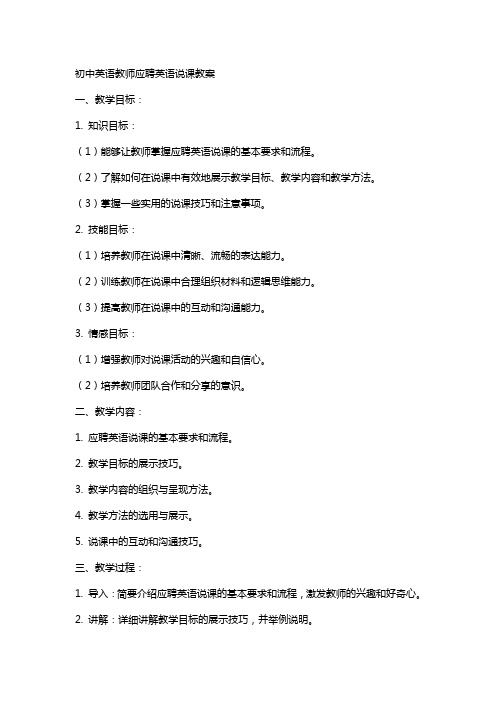 初中英语教师应聘英语说课教案

一、教学目标：

1. 知识目标：

（1）能够让教师掌握应聘英语说课的基本要求和流程。

（2）了解如何在说课中有效地展示教学目标、教学内容和教学方法。

（3）掌握一些实用的说课技巧和注意事项。

2. 技能目标：

（1）培养教师在说课中清晰、流畅的表达能力。

（2）训练教师在说课中合理组织材料和逻辑思维能力。

（3）提高教师在说课中的互动和沟通能力。

3. 情感目标：

（1）增强教师对说课活动的兴趣和自信心。

（2）培养教师团队合作和分享的意识。

二、教学内容：

1. 应聘英语说课的基本要求和流程。

2. 教学目标的展示技巧。

3. 教学内容的组织与呈现方法。

4. 教学方法的选用与展示。

5. 说课中的互动和沟通技巧。

三、教学过程：

1. 导入：简要介绍应聘英语说课的基本要求和流程，激发教师的兴趣和好奇心。

2. 讲解：详细讲解教学目标的展示技巧，并举例说明。